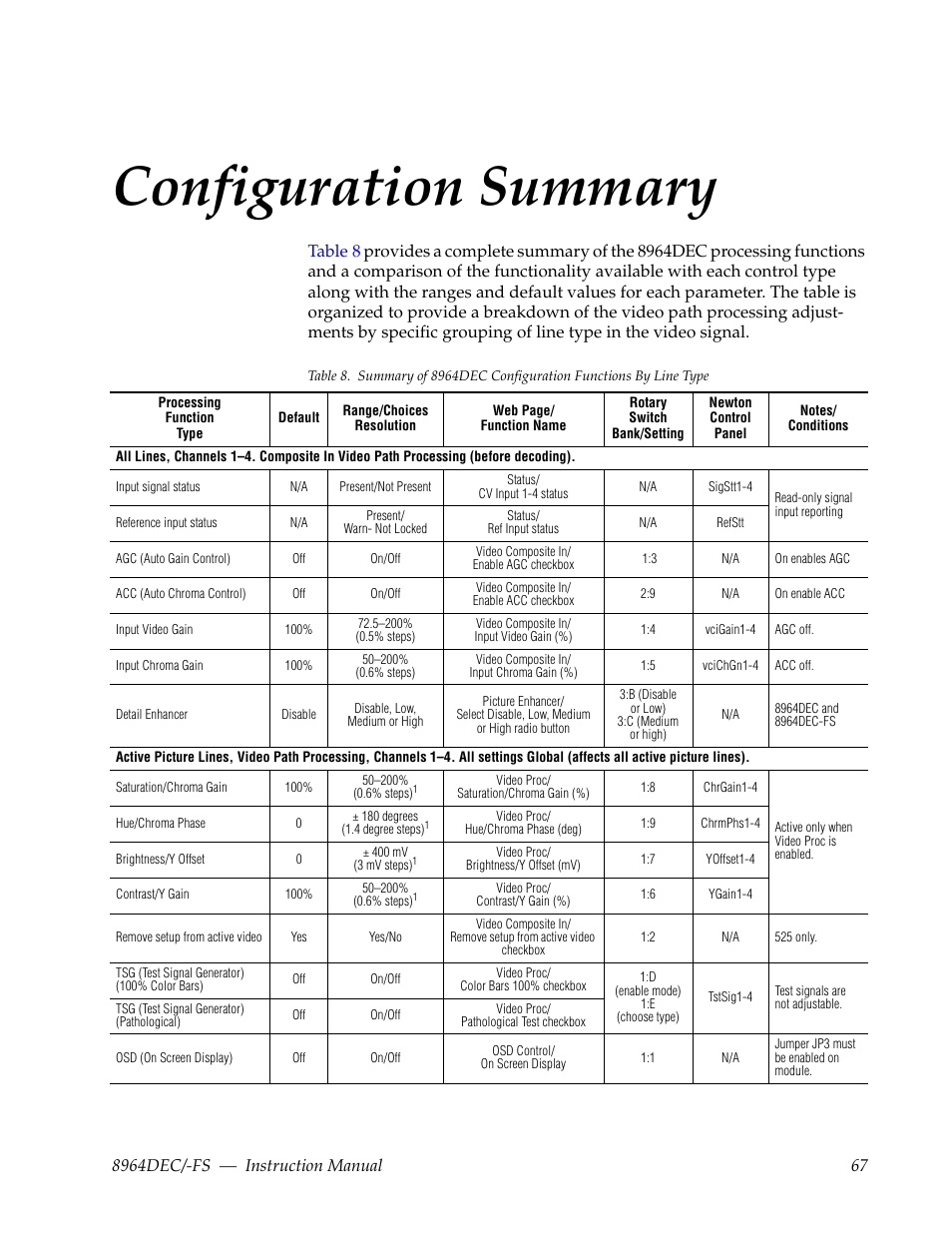 Configuration Summary

Table 8 provides a complete summary of the 8964DEC processing functions and a comparison of the functionality available with each control type along with the ranges and default values for each parameter. The table is organized to provide a breakdown of the video path processing adjustments by specific grouping of line type in the video signal.

Table 8. Summary of 8964DEC Configuration Functions By Line Type

| Processing Function Type | Default | Range/Choices Resolution | Web Page/ Function Name | Rotary Switch Bank/Setting | Newton Control Panel | Notes/ Conditions |
|---|---|---|---|---|---|---|
| All Lines, Channels 1–4. Composite In Video Path Processing (before decoding). | | | | | | |
| Input signal status | N/A | Present/Not Present | Status/ CV Input 1-4 status | N/A | SigStt1-4 | Read-only signal input reporting |
| Reference input status | N/A | Present/ Warn- Not Locked | Status/ Ref Input status | N/A | RefStt | |
| AGC (Auto Gain Control) | Off | On/Off | Video Composite In/ Enable AGC checkbox | 1:3 | N/A | On enables AGC |
| ACC (Auto Chroma Control) | Off | On/Off | Video Composite In/ Enable ACC checkbox | 2:9 | N/A | On enable ACC |
| Input Video Gain | 100% | 72.5–200% (0.5% steps) | Video Composite In/ Input Video Gain (%) | 1:4 | vciGain1-4 | AGC off. |
| Input Chroma Gain | 100% | 50–200% (0.6% steps) | Video Composite In/ Input Chroma Gain (%) | 1:5 | vciChGn1-4 | ACC off. |
| Detail Enhancer | Disable | Disable, Low, Medium or High | Picture Enhancer/ Select Disable, Low, Medium or High radio button | 3:B (Disable or Low) 3:C (Medium or high) | N/A | 8964DEC and 8964DEC-FS |
| Active Picture Lines, Video Path Processing, Channels 1–4. All settings Global (affects all active picture lines). | | | | | | |
| Saturation/Chroma Gain | 100% | 50–200% (0.6% steps)$^1$ | Video Proc/ Saturation/Chroma Gain (%) | 1:8 | ChrGain1-4 | Active only when Video Proc is enabled. |
| Hue/Chroma Phase | 0 | ± 180 degrees (1.4 degree steps)$^1$ | Video Proc/ Hue/Chroma Phase (deg) | 1:9 | ChrmPhs1-4 | |
| Brightness/Y Offset | 0 | ± 400 mV (3 mV steps)$^1$ | Video Proc/ Brightness/Y Offset (mV) | 1:7 | YOffset1-4 | |
| Contrast/Y Gain | 100% | 50–200% (0.6% steps)$^1$ | Video Proc/ Contrast/Y Gain (%) | 1:6 | YGain1-4 | |
| Remove setup from active video | Yes | Yes/No | Video Composite In/ Remove setup from active video checkbox | 1:2 | N/A | 525 only. |
| TSG (Test Signal Generator) (100% Color Bars) | Off | On/Off | Video Proc/ Color Bars 100% checkbox | 1:D (enable mode) 1:E (choose type) | TstSig1-4 | Test signals are not adjustable. |
| TSG (Test Signal Generator) (Pathological) | Off | On/Off | Video Proc/ Pathological Test checkbox | | | |
| OSD (On Screen Display) | Off | On/Off | OSD Control/ On Screen Display | 1:1 | N/A | Jumper JP3 must be enabled on module. |

8964DEC/-FS — Instruction Manual 67